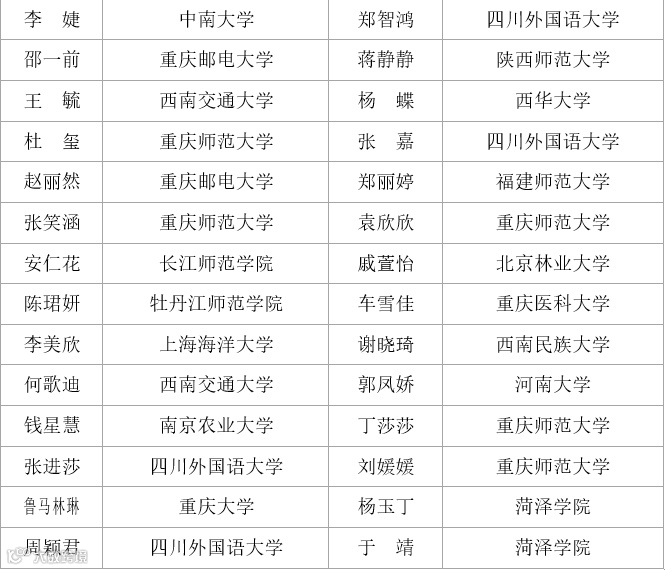 | 李　婕 | 中南大学 | 郑智鸿 | 四川外国语大学 |
|---|---|---|---|
| 邵一前 | 重庆邮电大学 | 蒋静静 | 陕西师范大学 |
| 王　毓 | 西南交通大学 | 杨　蝶 | 西华大学 |
| 杜　玺 | 重庆师范大学 | 张　嘉 | 四川外国语大学 |
| 赵丽然 | 重庆邮电大学 | 郑丽婷 | 福建师范大学 |
| 张笑涵 | 重庆师范大学 | 袁欣欣 | 重庆师范大学 |
| 安仁花 | 长江师范学院 | 戚萱怡 | 北京林业大学 |
| 陈珺妍 | 牡丹江师范学院 | 车雪佳 | 重庆医科大学 |
| 李美欣 | 上海海洋大学 | 谢晓琦 | 西南民族大学 |
| 何歌迪 | 西南交通大学 | 郭凤娇 | 河南大学 |
| 钱星慧 | 南京农业大学 | 丁莎莎 | 重庆师范大学 |
| 张进莎 | 四川外国语大学 | 刘媛媛 | 重庆师范大学 |
| 鲁马林琳 | 重庆大学 | 杨玉丁 | 菏泽学院 |
| 周颖君 | 四川外国语大学 | 于　靖 | 菏泽学院 |